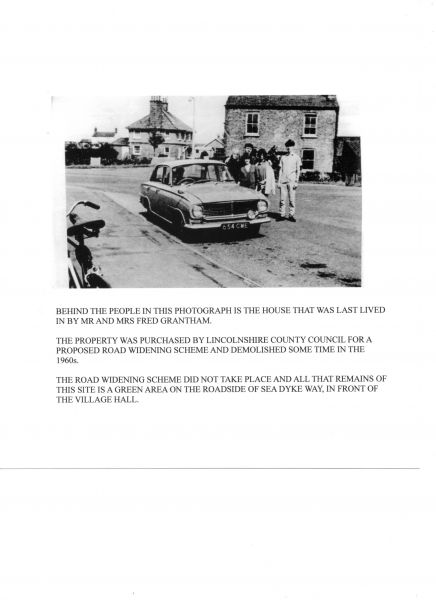 654 CWE

BEHIND THE PEOPLE IN THIS PHOTOGRAPH IS THE HOUSE THAT WAS LAST LIVED IN BY MR AND MRS FRED GRANTHAM.

THE PROPERTY WAS PURCHASED BY LINCOLNSHIRE COUNTY COUNCIL FOR A PROPOSED ROAD WIDENING SCHEME AND DEMOLISHED SOME TIME IN THE 1960s.

THE ROAD WIDENING SCHEME DID NOT TAKE PLACE AND ALL THAT REMAINS OF THIS SITE IS A GREEN AREA ON THE ROADSIDE OF SEA DYKE WAY, IN FRONT OF THE VILLAGE HALL.